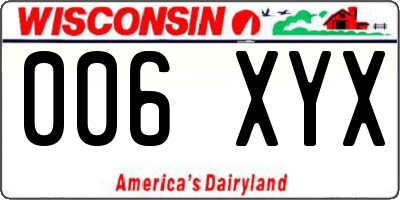 WISCONSIN

006 XYX

America's Dairyland